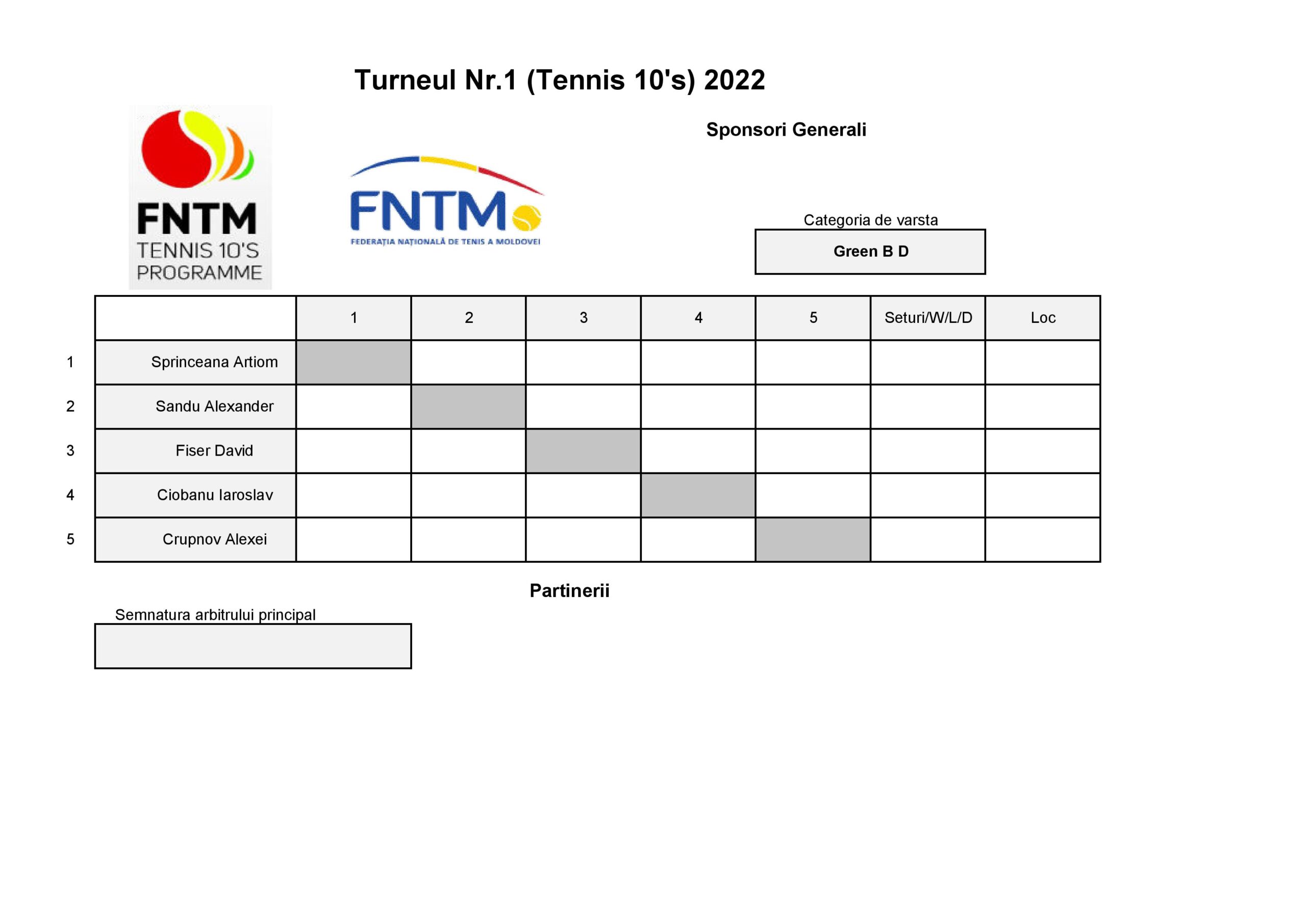 Turneul Nr.1 (Tennis 10's) 2022

FNTM
TENNIS 10'S
PROGRAMME

FNTM
FEDERAȚIA NAȚIONALĂ DE TENIS A MOLDOVEI

Sponsori Generali

Categoria de varsta

Green B D

|  |  | 1 | 2 | 3 | 4 | 5 | Seturi/W/L/D | Loc |
|---|---|---|---|---|---|---|---|---|
| 1 | Sprinceana Artiom |  |  |  |  |  |  |  |
| 2 | Sandu Alexander |  |  |  |  |  |  |  |
| 3 | Fiser David |  |  |  |  |  |  |  |
| 4 | Ciobanu Iaroslav |  |  |  |  |  |  |  |
| 5 | Crupnov Alexei |  |  |  |  |  |  |  |

Partinerii

Semnatura arbitrului principal